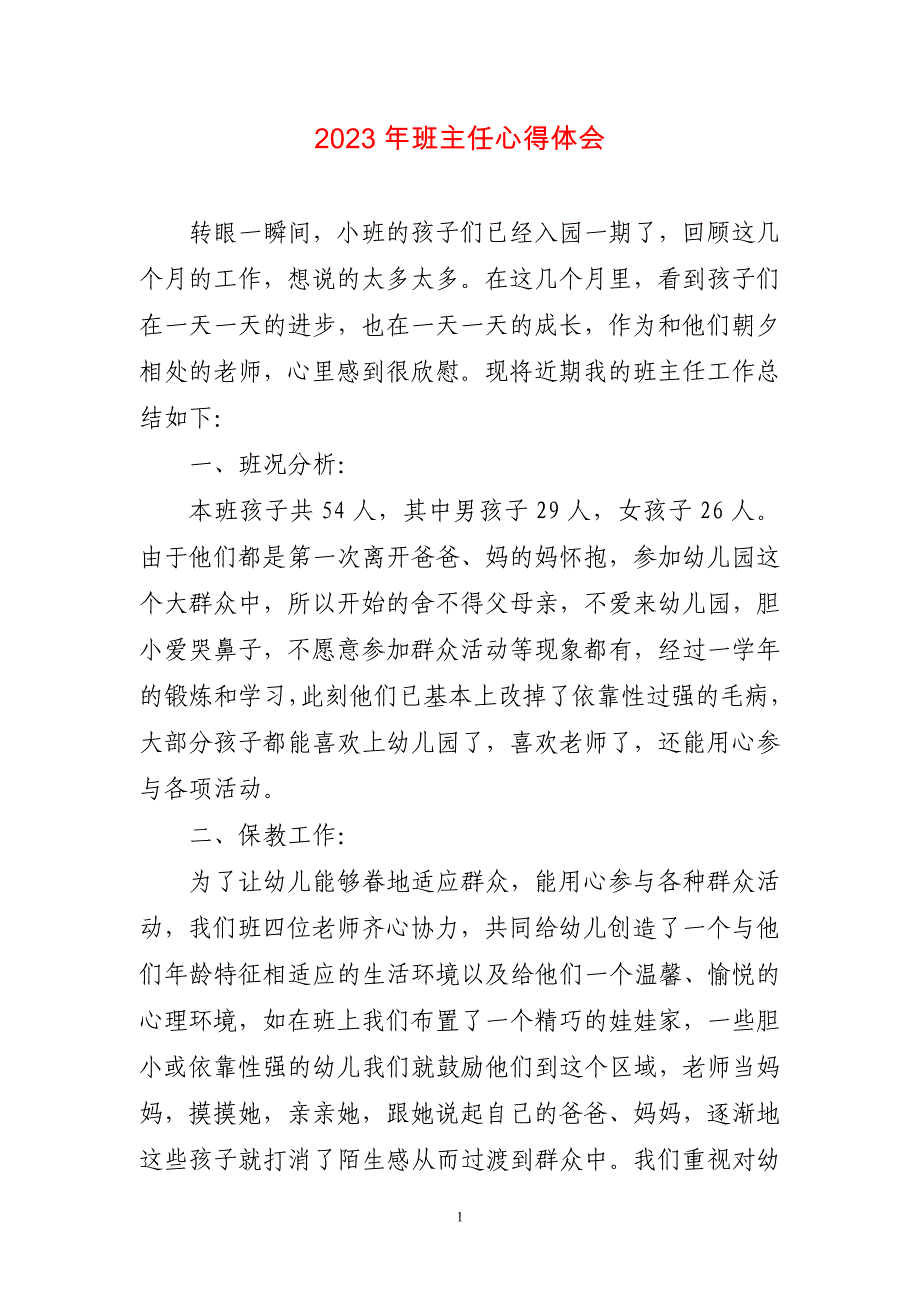 2023 年班主任心得体会

转眼一瞬间，小班的孩子们已经入园一期了，回顾这几个月的工作，想说的太多太多。在这几个月里，看到孩子们在一天一天的进步，也在一天一天的成长，作为和他们朝夕相处的老师，心里感到很欣慰。现将近期我的班主任工作总结如下:

一、班况分析:

本班孩子共 54 人，其中男孩子 29 人，女孩子 26 人。由于他们都是第一次离开爸爸、妈的妈怀抱，参加幼儿园这个大群众中，所以开始的舍不得父母亲，不爱来幼儿园，胆小爱哭鼻子，不愿意参加群众活动等现象都有，经过一学年的锻炼和学习，此刻他们已基本上改掉了依靠性过强的毛病，大部分孩子都能喜欢上幼儿园了，喜欢老师了，还能用心参与各项活动。

二、保教工作:

为了让幼儿能够眷地适应群众，能用心参与各种群众活动，我们班四位老师齐心协力，共同给幼儿创造了一个与他们年龄特征相适应的生活环境以及给他们一个温馨、愉悦的心理环境，如在班上我们布置了一个精巧的娃娃家，一些胆小或依靠性强的幼儿我们就鼓励他们到这个区域，老师当妈妈，摸摸她，亲亲她，跟她说起自己的爸爸、妈妈，逐渐地这些孩子就打消了陌生感从而过渡到群众中。我们重视对幼

1